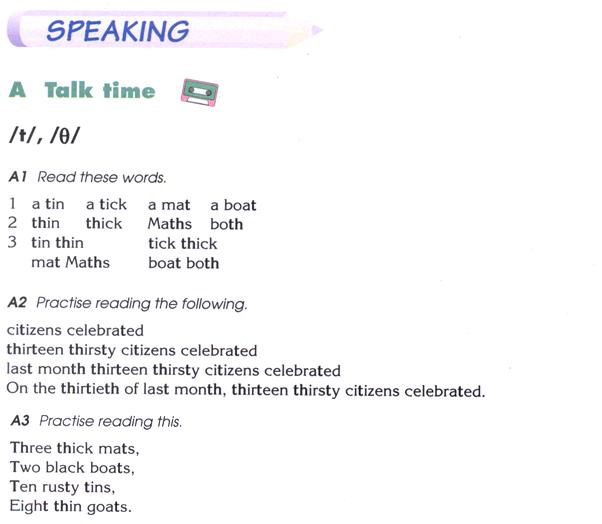 SPEAKING

A Talk time

/t/, /θ/

A1 Read these words.

1 a tin a tick a mat a boat
2 thin thick Maths both
3 tin thin tick thick
mat Maths boat both

A2 Practise reading the following.

citizens celebrated
thirteen thirsty citizens celebrated
last month thirteen thirsty citizens celebrated
On the thirtieth of last month, thirteen thirsty citizens celebrated.

A3 Practise reading this.

Three thick mats,
Two black boats,
Ten rusty tins,
Eight thin goats.